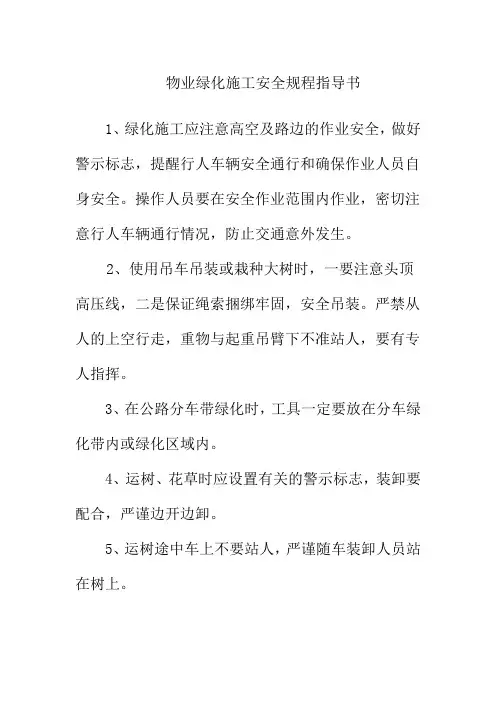 物业绿化施工安全规程指导书

1、绿化施工应注意高空及路边的作业安全，做好警示标志，提醒行人车辆安全通行和确保作业人员自身安全。操作人员要在安全作业范围内作业，密切注意行人车辆通行情况，防止交通意外发生。

2、使用吊车吊装或栽种大树时，一要注意头顶高压线，二是保证绳索捆绑牢固，安全吊装。严禁从人的上空行走，重物与起重吊臂下不准站人，要有专人指挥。

3、在公路分车带绿化时，工具一定要放在分车绿化带内或绿化区域内。

4、运树、花草时应设置有关的警示标志，装卸要配合，严谨边开边卸。

5、运树途中车上不要站人，严谨随车装卸人员站在树上。